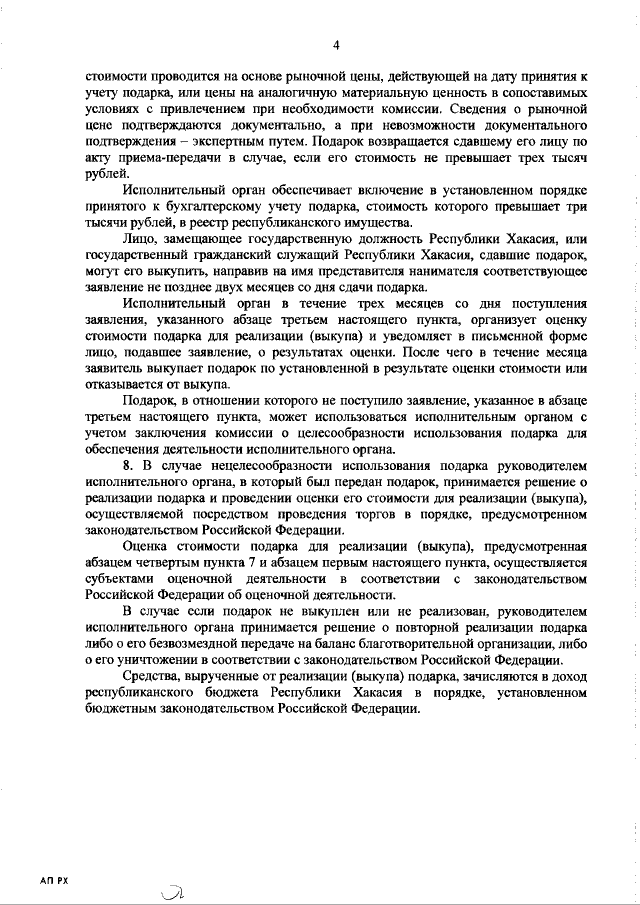 4

стоимости проводится на основе рыночной цены, действующей на дату принятия к учету подарка, или цены на аналогичную материальную ценность в сопоставимых условиях с привлечением при необходимости комиссии. Сведения о рыночной цене подтверждаются документально, а при невозможности документального подтверждения – экспертным путем. Подарок возвращается сдавшему его лицу по акту приема-передачи в случае, если его стоимость не превышает трех тысяч рублей.

Исполнительный орган обеспечивает включение в установленном порядке принятого к бухгалтерскому учету подарка, стоимость которого превышает три тысячи рублей, в реестр республиканского имущества.

Лицо, замещающее государственную должность Республики Хакасия, или государственный гражданский служащий Республики Хакасия, сдавшие подарок, могут его выкупить, направив на имя представителя нанимателя соответствующее заявление не позднее двух месяцев со дня сдачи подарка.

Исполнительный орган в течение трех месяцев со дня поступления заявления, указанного абзаце третьем настоящего пункта, организует оценку стоимости подарка для реализации (выкупа) и уведомляет в письменной форме лицо, подавшее заявление, о результатах оценки. После чего в течение месяца заявитель выкупает подарок по установленной в результате оценки стоимости или отказывается от выкупа.

Подарок, в отношении которого не поступило заявление, указанное в абзаце третьем настоящего пункта, может использоваться исполнительным органом с учетом заключения комиссии о целесообразности использования подарка для обеспечения деятельности исполнительного органа.

8. В случае нецелесообразности использования подарка руководителем исполнительного органа, в который был передан подарок, принимается решение о реализации подарка и проведении оценки его стоимости для реализации (выкупа), осуществляемой посредством проведения торгов в порядке, предусмотренном законодательством Российской Федерации.

Оценка стоимости подарка для реализации (выкупа), предусмотренная абзацем четвертым пункта 7 и абзацем первым настоящего пункта, осуществляется субъектами оценочной деятельности в соответствии с законодательством Российской Федерации об оценочной деятельности.

В случае если подарок не выкуплен или не реализован, руководителем исполнительного органа принимается решение о повторной реализации подарка либо о его безвозмездной передаче на баланс благотворительной организации, либо о его уничтожении в соответствии с законодательством Российской Федерации.

Средства, вырученные от реализации (выкупа) подарка, зачисляются в доход республиканского бюджета Республики Хакасия в порядке, установленном бюджетным законодательством Российской Федерации.

АП РХ